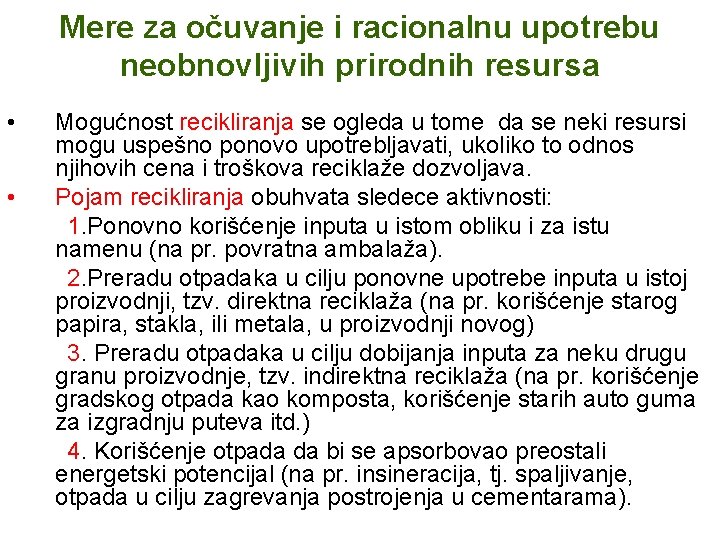 Mere za očuvanje i racionalnu upotrebu neobnovljivih prirodnih resursa

• Mogućnost recikliranja se ogleda u tome da se neki resursi mogu uspešno ponovo upotrebljavati, ukoliko to odnos njihovih cena i troškova reciklaže dozvoljava.

• Pojam recikliranja obuhvata sledece aktivnosti:

1.Ponovno korišćenje inputa u istom obliku i za istu namenu (na pr. povratna ambalaža).

2.Preradu otpadaka u cilju ponovne upotrebe inputa u istoj proizvodnji, tzv. direktna reciklaža (na pr. korišćenje starog papira, stakla, ili metala, u proizvodnji novog)

3. Preradu otpadaka u cilju dobijanja inputa za neku drugu granu proizvodnje, tzv. indirektna reciklaža (na pr. korišćenje gradskog otpada kao komposta, korišćenje starih auto guma za izgradnju puteva itd.)

4. Korišćenje otpada da bi se apsorbovao preostali energetski potencijal (na pr. insineracija, tj. spaljivanje, otpada u cilju zagrevanja postrojenja u cementarama).